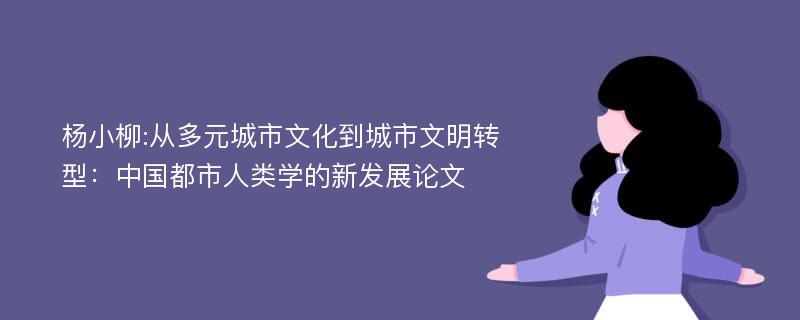 杨小柳:从多元城市文化到城市文明转型：中国都市人类学的新发展论文